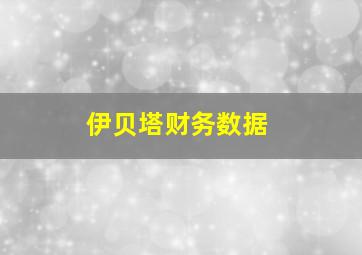 伊贝塔财务数据